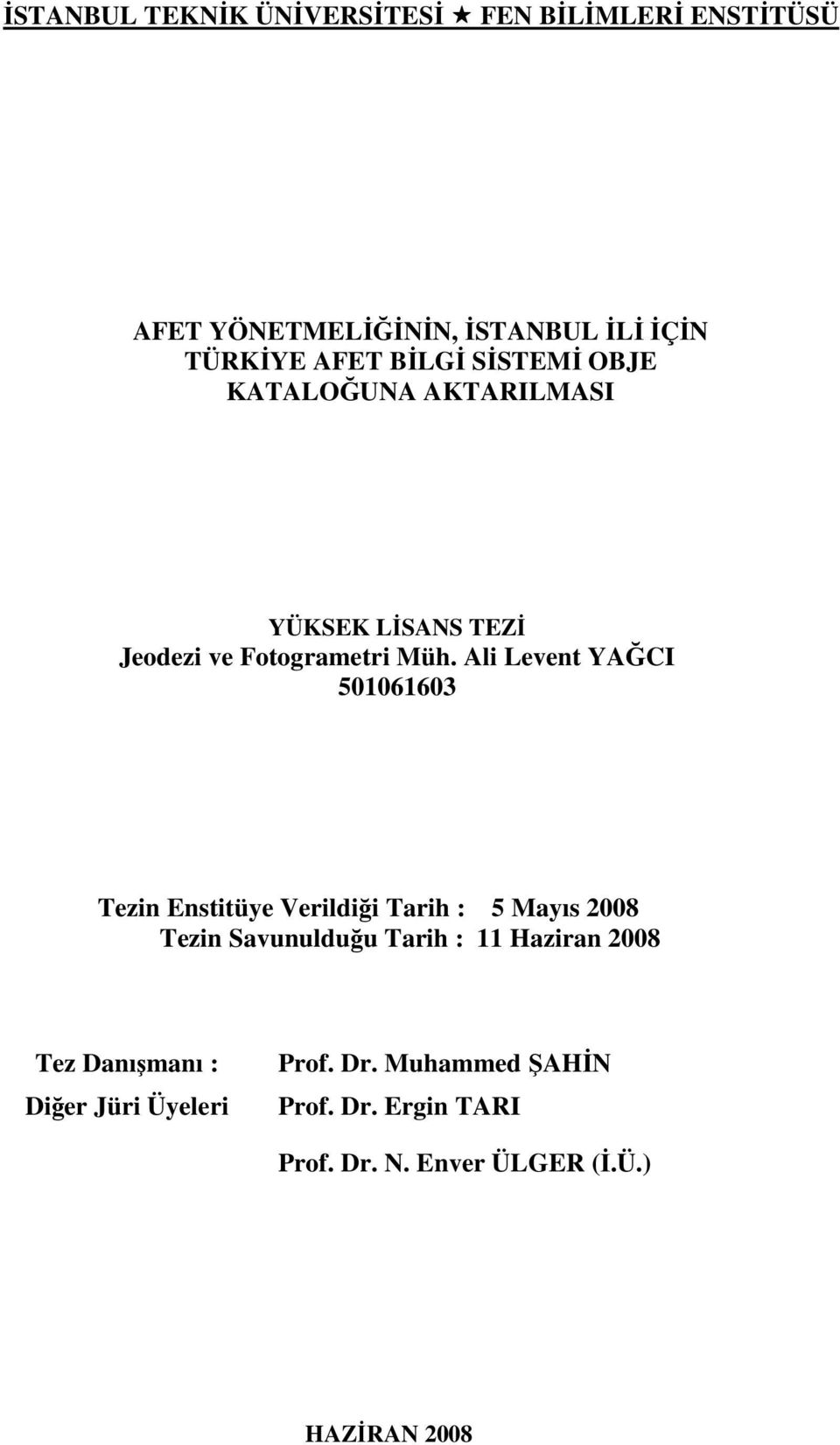 İSTANBUL TEKNİK ÜNİVERSİTESİ ★ FEN BİLİMLERİ ENSTİTÜSÜ

AFET YÖNETMELİĞİNİN, İSTANBUL İLİ İÇİN TÜRKİYE AFET BİLGİ SİSTEMİ OBJE KATALOĞUNA AKTARILMASI

YÜKSEK LİSANS TEZİ
Jeodezi ve Fotogrametri Müh. Ali Levent YAĞCI
501061603

Tezin Enstitüye Verildiği Tarih : 5 Mayıs 2008
Tezin Savunulduğu Tarih : 11 Haziran 2008

Tez Danışmanı : Prof. Dr. Muhammed ŞAHİN
Diğer Jüri Üyeleri Prof. Dr. Ergin TARI
Prof. Dr. N. Enver ÜLGER (İ.Ü.)

HAZİRAN 2008